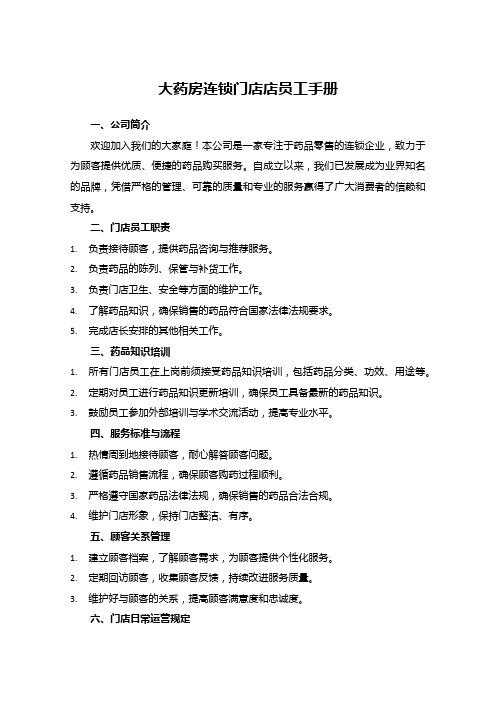 大药房连锁门店店员工手册

一、公司简介

欢迎加入我们的大家庭！本公司是一家专注于药品零售的连锁企业，致力于为顾客提供优质、便捷的药品购买服务。自成立以来，我们已发展成为业界知名的品牌，凭借严格的管理、可靠的质量和专业的服务赢得了广大消费者的信赖和支持。

二、门店员工职责

1. 负责接待顾客，提供药品咨询与推荐服务。
2. 负责药品的陈列、保管与补货工作。
3. 负责门店卫生、安全等方面的维护工作。
4. 了解药品知识，确保销售的药品符合国家法律法规要求。
5. 完成店长安排的其他相关工作。

三、药品知识培训

1. 所有门店员工在上岗前须接受药品知识培训，包括药品分类、功效、用途等。
2. 定期对员工进行药品知识更新培训，确保员工具备最新的药品知识。
3. 鼓励员工参加外部培训与学术交流活动，提高专业水平。

四、服务标准与流程

1. 热情周到地接待顾客，耐心解答顾客问题。
2. 遵循药品销售流程，确保顾客购药过程顺利。
3. 严格遵守国家药品法律法规，确保销售的药品合法合规。
4. 维护门店形象，保持门店整洁、有序。

五、顾客关系管理

1. 建立顾客档案，了解顾客需求，为顾客提供个性化服务。
2. 定期回访顾客，收集顾客反馈，持续改进服务质量。
3. 维护好与顾客的关系，提高顾客满意度和忠诚度。

六、门店日常运营规定